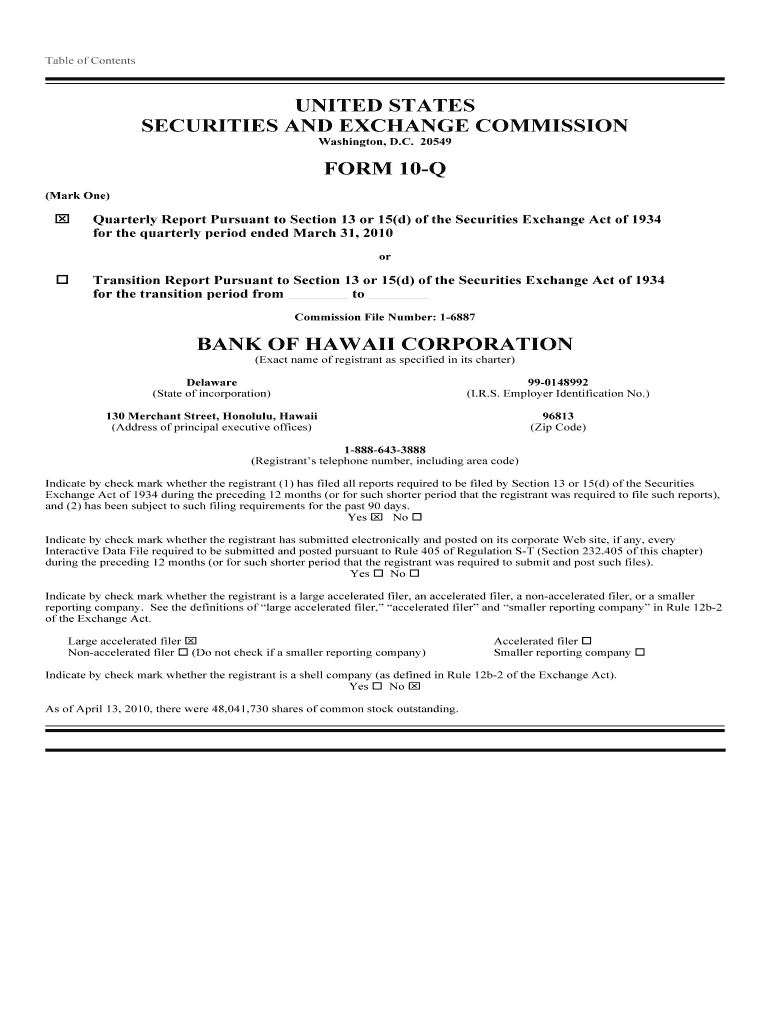 Table of Contents

UNITED STATES
SECURITIES AND EXCHANGE COMMISSION
Washington, D.C. 20549

FORM 10-Q

(Mark One)

☒ Quarterly Report Pursuant to Section 13 or 15(d) of the Securities Exchange Act of 1934 for the quarterly period ended March 31, 2010

or

☐ Transition Report Pursuant to Section 13 or 15(d) of the Securities Exchange Act of 1934 for the transition period from ________ to ________

Commission File Number: 1-6887

BANK OF HAWAII CORPORATION
(Exact name of registrant as specified in its charter)

Delaware
(State of incorporation)

99-0148992
(I.R.S. Employer Identification No.)

130 Merchant Street, Honolulu, Hawaii
(Address of principal executive offices)

96813
(Zip Code)

1-888-643-3888
(Registrant's telephone number, including area code)

Indicate by check mark whether the registrant (1) has filed all reports required to be filed by Section 13 or 15(d) of the Securities Exchange Act of 1934 during the preceding 12 months (or for such shorter period that the registrant was required to file such reports), and (2) has been subject to such filing requirements for the past 90 days.
Yes ☒ No ☐

Indicate by check mark whether the registrant has submitted electronically and posted on its corporate Web site, if any, every Interactive Data File required to be submitted and posted pursuant to Rule 405 of Regulation S-T (Section 232.405 of this chapter) during the preceding 12 months (or for such shorter period that the registrant was required to submit and post such files).
Yes ☐ No ☐

Indicate by check mark whether the registrant is a large accelerated filer, an accelerated filer, a non-accelerated filer, or a smaller reporting company. See the definitions of "large accelerated filer," "accelerated filer" and "smaller reporting company" in Rule 12b-2 of the Exchange Act.

Large accelerated filer ☒
Non-accelerated filer ☐ (Do not check if a smaller reporting company)

Accelerated filer ☐
Smaller reporting company ☐

Indicate by check mark whether the registrant is a shell company (as defined in Rule 12b-2 of the Exchange Act).
Yes ☐ No ☒

As of April 13, 2010, there were 48,041,730 shares of common stock outstanding.